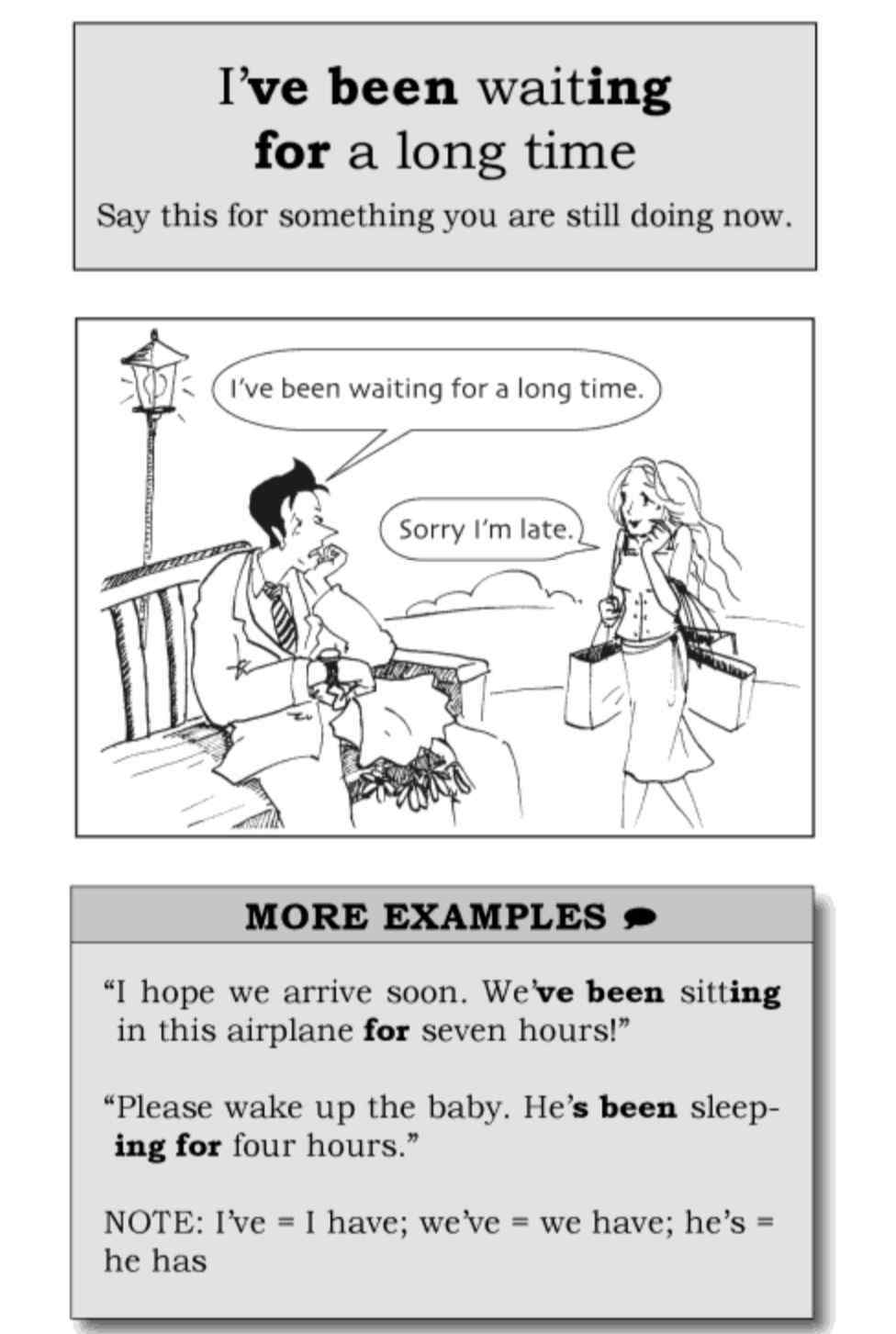 I've been waiting for a long time

Say this for something you are still doing now.

I've been waiting for a long time.

Sorry I'm late.

MORE EXAMPLES

"I hope we arrive soon. We've been sitting in this airplane for seven hours!"

"Please wake up the baby. He's been sleeping for four hours."

NOTE: I've = I have; we've = we have; he's = he has